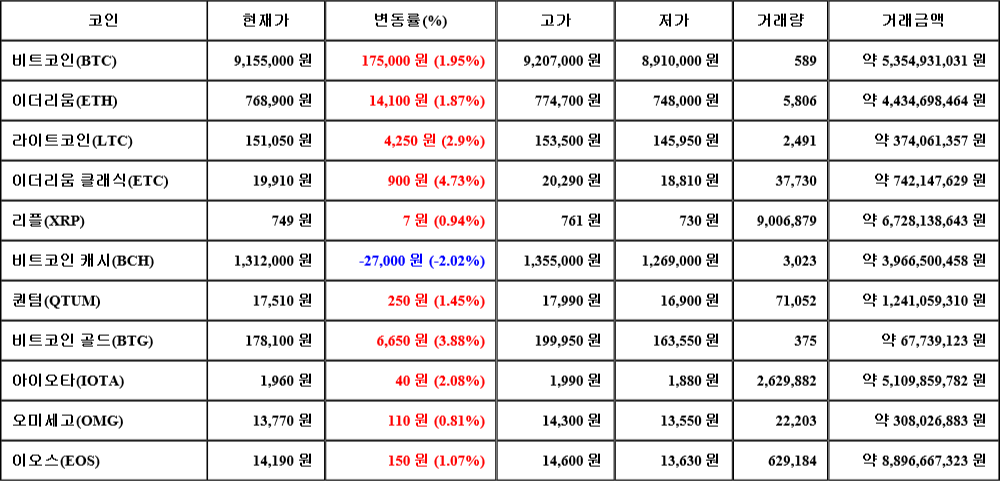 | 코인 | 현재가 | 변동률(%) | 고가 | 저가 | 거래량 | 거래금액 |
|---|---|---|---|---|---|---|
| 비트코인(BTC) | 9,155,000 원 | 175,000 원 (1.95%) | 9,207,000 원 | 8,910,000 원 | 589 | 약 5,354,931,031 원 |
| 이더리움(ETH) | 768,900 원 | 14,100 원 (1.87%) | 774,700 원 | 748,000 원 | 5,806 | 약 4,434,698,464 원 |
| 라이트코인(LTC) | 151,050 원 | 4,250 원 (2.9%) | 153,500 원 | 145,950 원 | 2,491 | 약 374,061,357 원 |
| 이더리움 클래식(ETC) | 19,910 원 | 900 원 (4.73%) | 20,290 원 | 18,810 원 | 37,730 | 약 742,147,629 원 |
| 리플(XRP) | 749 원 | 7 원 (0.94%) | 761 원 | 730 원 | 9,006,879 | 약 6,728,138,643 원 |
| 비트코인 캐시(BCH) | 1,312,000 원 | -27,000 원 (-2.02%) | 1,355,000 원 | 1,269,000 원 | 3,023 | 약 3,966,500,458 원 |
| 퀀텀(QTUM) | 17,510 원 | 250 원 (1.45%) | 17,990 원 | 16,900 원 | 71,052 | 약 1,241,059,310 원 |
| 비트코인 골드(BTG) | 178,100 원 | 6,650 원 (3.88%) | 199,950 원 | 163,550 원 | 375 | 약 67,739,123 원 |
| 아이오타(IOTA) | 1,960 원 | 40 원 (2.08%) | 1,990 원 | 1,880 원 | 2,629,882 | 약 5,109,859,782 원 |
| 오미세고(OMG) | 13,770 원 | 110 원 (0.81%) | 14,300 원 | 13,550 원 | 22,203 | 약 308,026,883 원 |
| 이오스(EOS) | 14,190 원 | 150 원 (1.07%) | 14,600 원 | 13,630 원 | 629,184 | 약 8,896,667,323 원 |